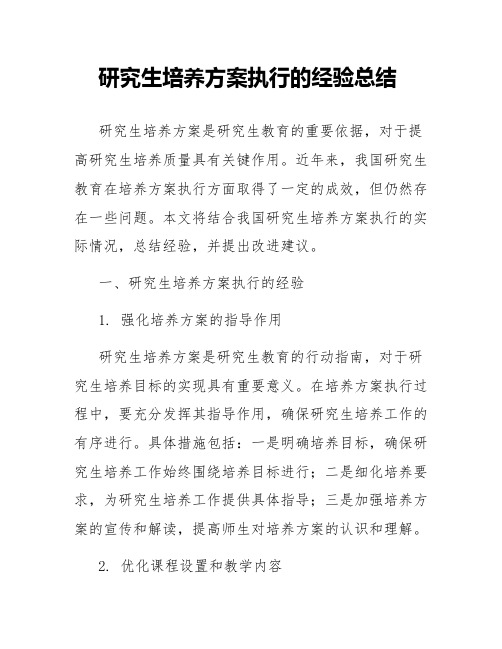 研究生培养方案执行的经验总结

研究生培养方案是研究生教育的重要依据，对于提高研究生培养质量具有关键作用。近年来，我国研究生教育在培养方案执行方面取得了一定的成效，但仍然存在一些问题。本文将结合我国研究生培养方案执行的实际情况，总结经验，并提出改进建议。

一、研究生培养方案执行的经验

1. 强化培养方案的指导作用

研究生培养方案是研究生教育的行动指南，对于研究生培养目标的实现具有重要意义。在培养方案执行过程中，要充分发挥其指导作用，确保研究生培养工作的有序进行。具体措施包括：一是明确培养目标，确保研究生培养工作始终围绕培养目标进行；二是细化培养要求，为研究生培养工作提供具体指导；三是加强培养方案的宣传和解读，提高师生对培养方案的认识和理解。

2. 优化课程设置和教学内容